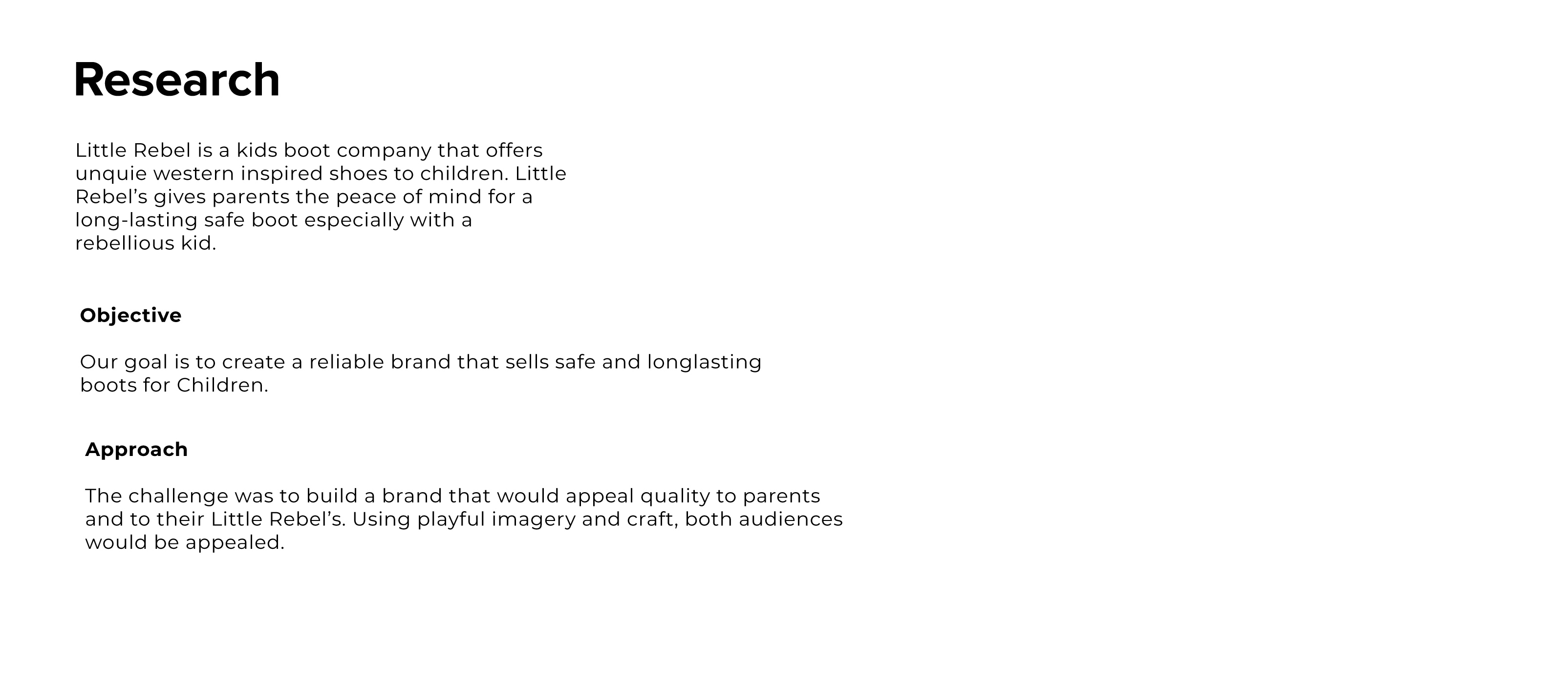 Research

Little Rebel is a kids boot company that offers unquie western inspired shoes to children. Little Rebel's gives parents the peace of mind for a long-lasting safe boot especially with a rebellious kid.

Objective

Our goal is to create a reliable brand that sells safe and longlasting boots for Children.

Approach

The challenge was to build a brand that would appeal quality to parents and to their Little Rebel's. Using playful imagery and craft, both audiences would be appealed.